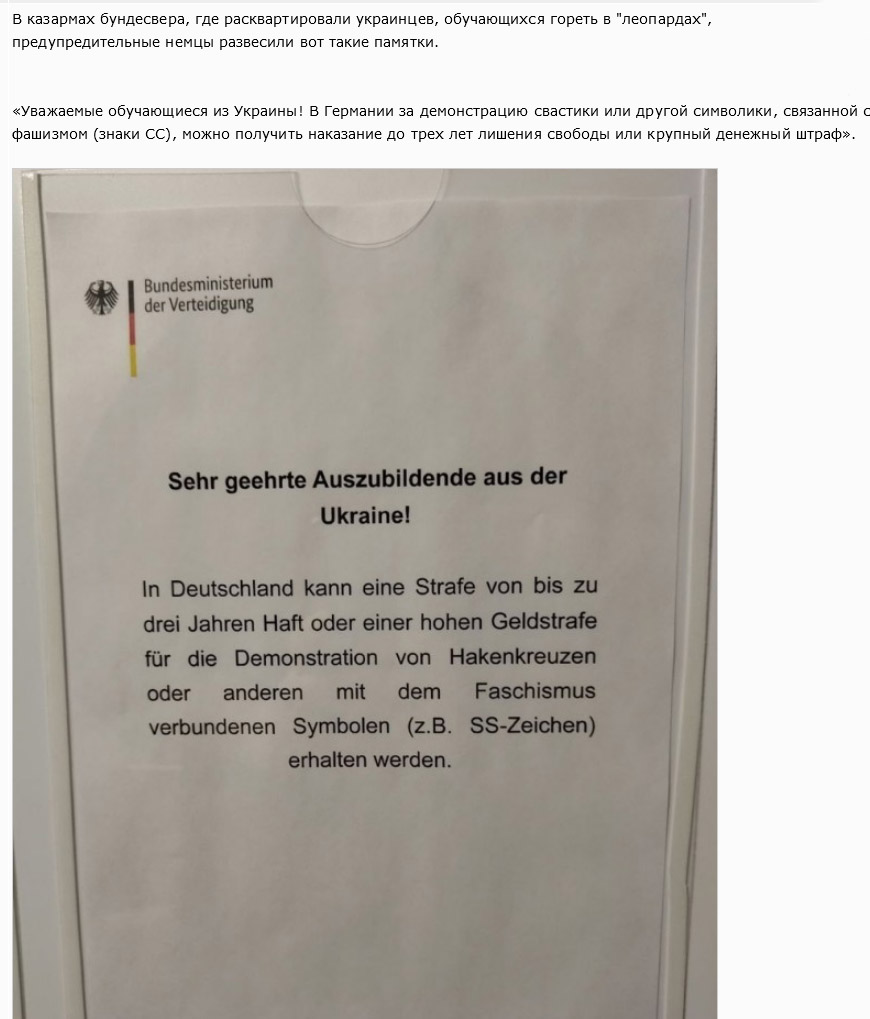 В казармах бундесвера, где расквартировали украинцев, обучающихся гореть в "леопардах", предупредительные немцы развесили вот такие памятки.

«Уважаемые обучающиеся из Украины! В Германии за демонстрацию свастики или другой символики, связанной с фашизмом (знаки СС), можно получить наказание до трех лет лишения свободы или крупный денежный штраф».

Bundesministerium der Verteidigung

Sehr geehrte Auszubildende aus der Ukraine!

In Deutschland kann eine Strafe von bis zu drei Jahren Haft oder einer hohen Geldstrafe für die Demonstration von Hakenkreuzen oder anderen mit dem Faschismus verbundenen Symbolen (z.B. SS-Zeichen) erhalten werden.